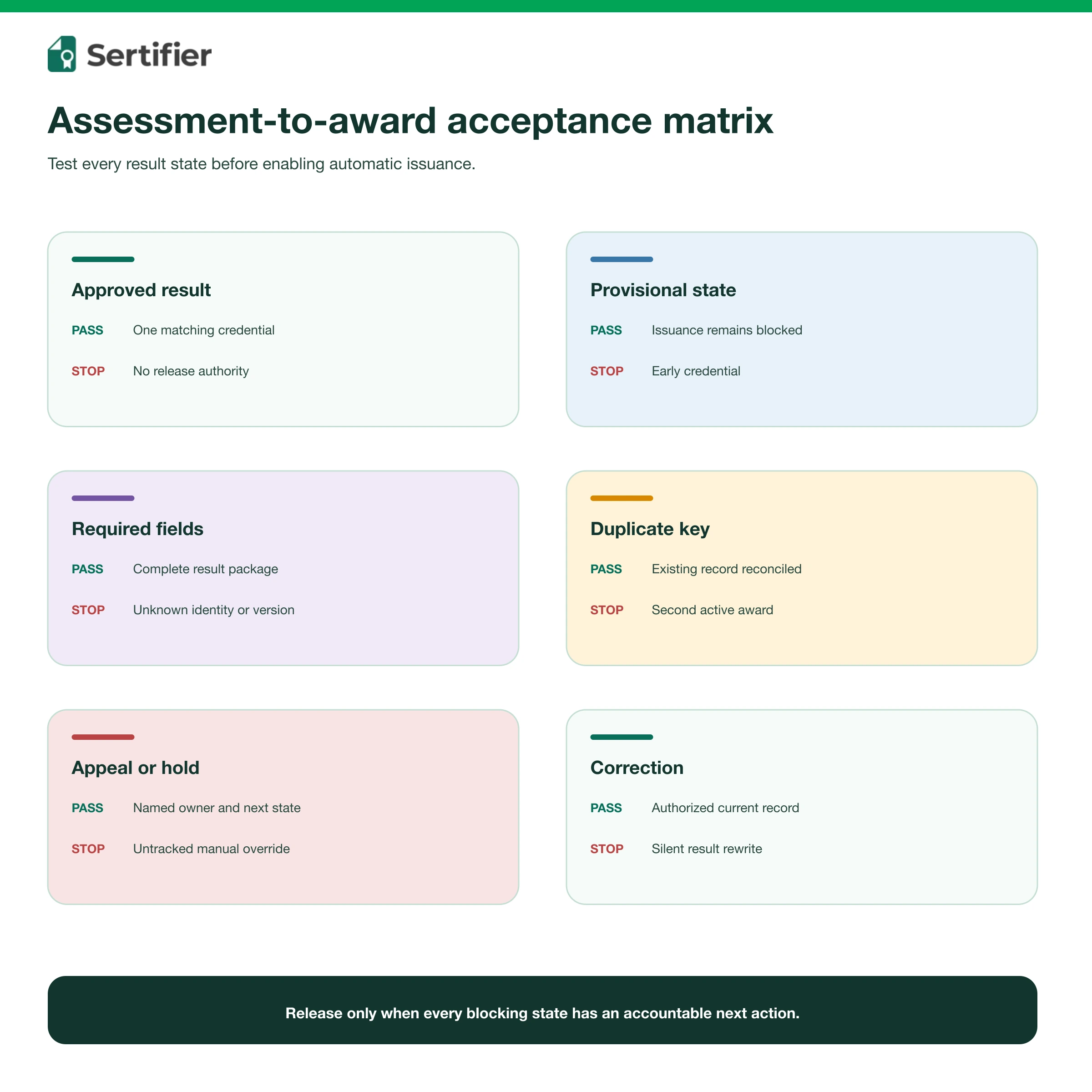 Sertifier

Assessment-to-award acceptance matrix

Test every result state before enabling automatic issuance.

Approved result

PASS One matching credential

STOP No release authority

Provisional state

PASS Issuance remains blocked

STOP Early credential

Required fields

PASS Complete result package

STOP Unknown identity or version

Duplicate key

PASS Existing record reconciled

STOP Second active award

Appeal or hold

PASS Named owner and next state

STOP Untracked manual override

Correction

PASS Authorized current record

STOP Silent result rewrite

Release only when every blocking state has an accountable next action.